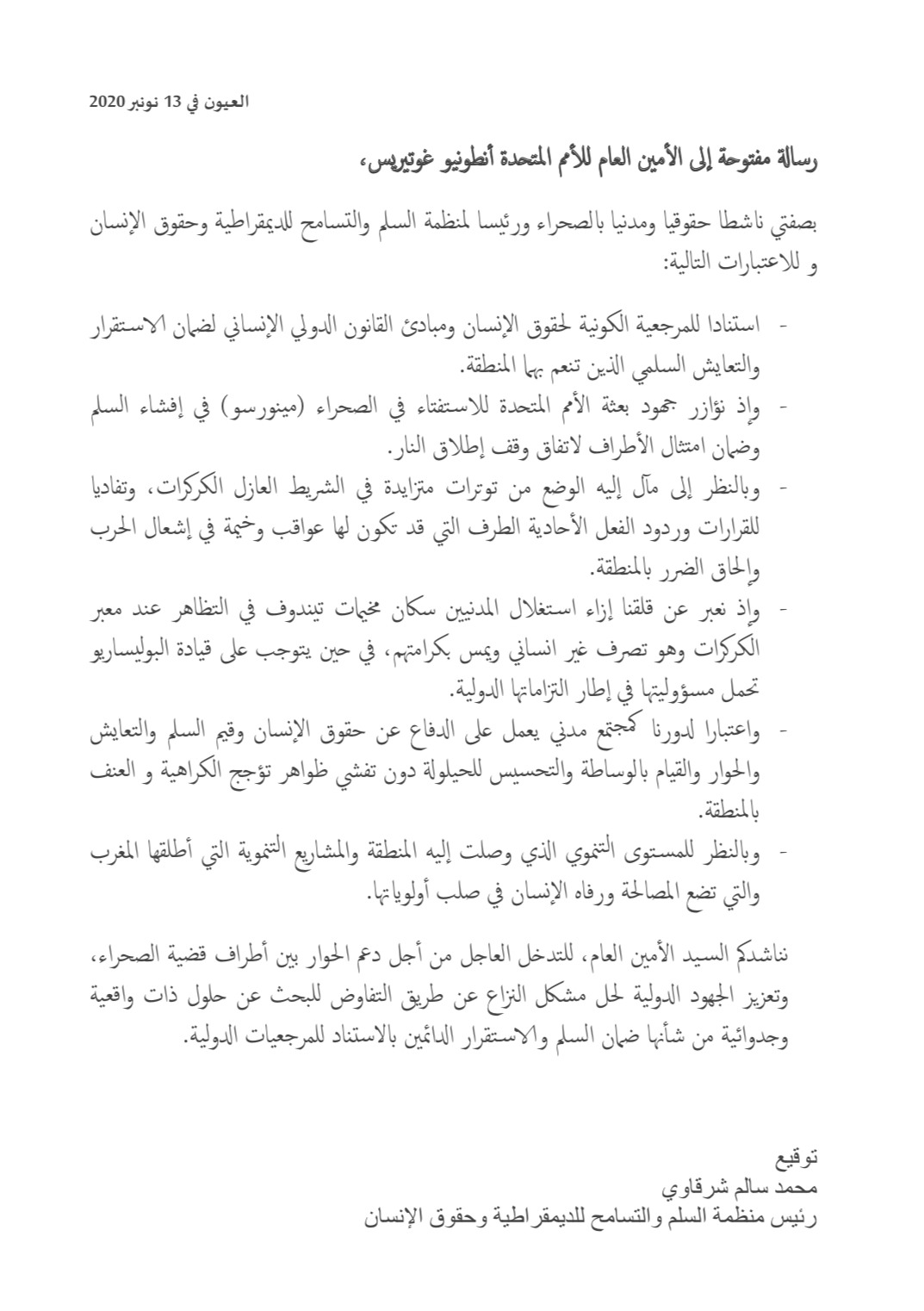 العيون في 13 نونبر 2020

رسالة مفتوحة إلى الأمين العام للأمم المتحدة أنطونيو غوتيريس،

بصفتي ناشطا حقوقيا ومدنيا بالصحراء ورئيسا لمنظمة السلم والتسامح للديمقراطية وحقوق الإنسان و للاعتبارات التالية:

- استنادا للمرجعية الكونية لحقوق الإنسان ومبادئ القانون الدولي الإنساني لضمان الاستقرار والتعايش السلمي الذين تنعم بهما المنطقة.
- وإذ نؤازر جهود بعثة الأمم المتحدة للاستفتاء في الصحراء (مينورسو) في إفشاء السلم وضمان امتثال الأطراف لاتفاق وقف إطلاق النار.
- وبالنظر إلى مآل إليه الوضع من توترات متزايدة في الشريط العازل الكركرات، وتفاديا للقرارات وردود الفعل الأحادية الطرف التي قد تكون لها عواقب وخيمة في إشعال الحرب وإلحاق الضرر بالمنطقة.
- وإذ نعبر عن قلقنا إزاء استغلال المدنيين سكان مخيمات تيندوف في التظاهر عند معبر الكركرات وهو تصرف غير انساني ويمس بكرامتهم، في حين يتوجب على قيادة البوليساريو تحمل مسؤوليتها في إطار التزاماتها الدولية.
- واعتبارا لدورنا كمجتمع مدني يعمل على الدفاع عن حقوق الإنسان وقيم السلم والتعايش والحوار والقيام بالوساطة والتحسيس للحيلولة دون تفشي ظواهر تؤجج الكراهية و العنف بالمنطقة.
- وبالنظر للمستوى التنموي الذي وصلت إليه المنطقة والمشاريع التنموية التي أطلقها المغرب والتي تضع المصالحة ورفاه الإنسان في صلب أولوياتها.

نناشدكم السيد الأمين العام، للتدخل العاجل من أجل دعم الحوار بين أطراف قضية الصحراء، وتعزيز الجهود الدولية لحل مشكل النزاع عن طريق التفاوض للبحث عن حلول ذات واقعية وجدوائية من شأنها ضمان السلم والاستقرار الدائمين بالاستناد للمرجعيات الدولية.

توقيع
محمد سالم شرقاوي
رئيس منظمة السلم والتسامح للديمقراطية وحقوق الإنسان